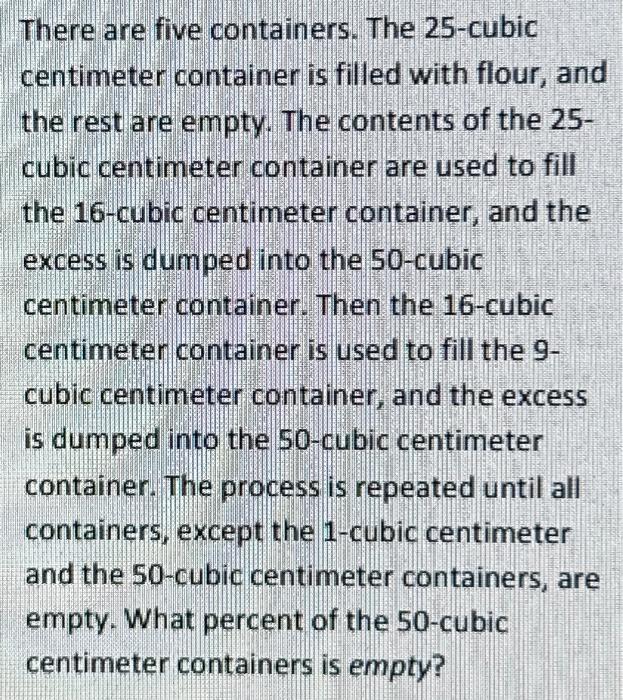 There are five containers. The 25-cubic centimeter container is filled with flour, and the rest are empty. The contents of the 25-cubic centimeter container are used to fill the 16-cubic centimeter container, and the excess is dumped into the 50-cubic centimeter container. Then the 16-cubic centimeter container is used to fill the 9-cubic centimeter container, and the excess is dumped into the 50-cubic centimeter container. The process is repeated until all containers, except the 1-cubic centimeter and the 50-cubic centimeter containers, are empty. What percent of the 50-cubic centimeter containers is empty?